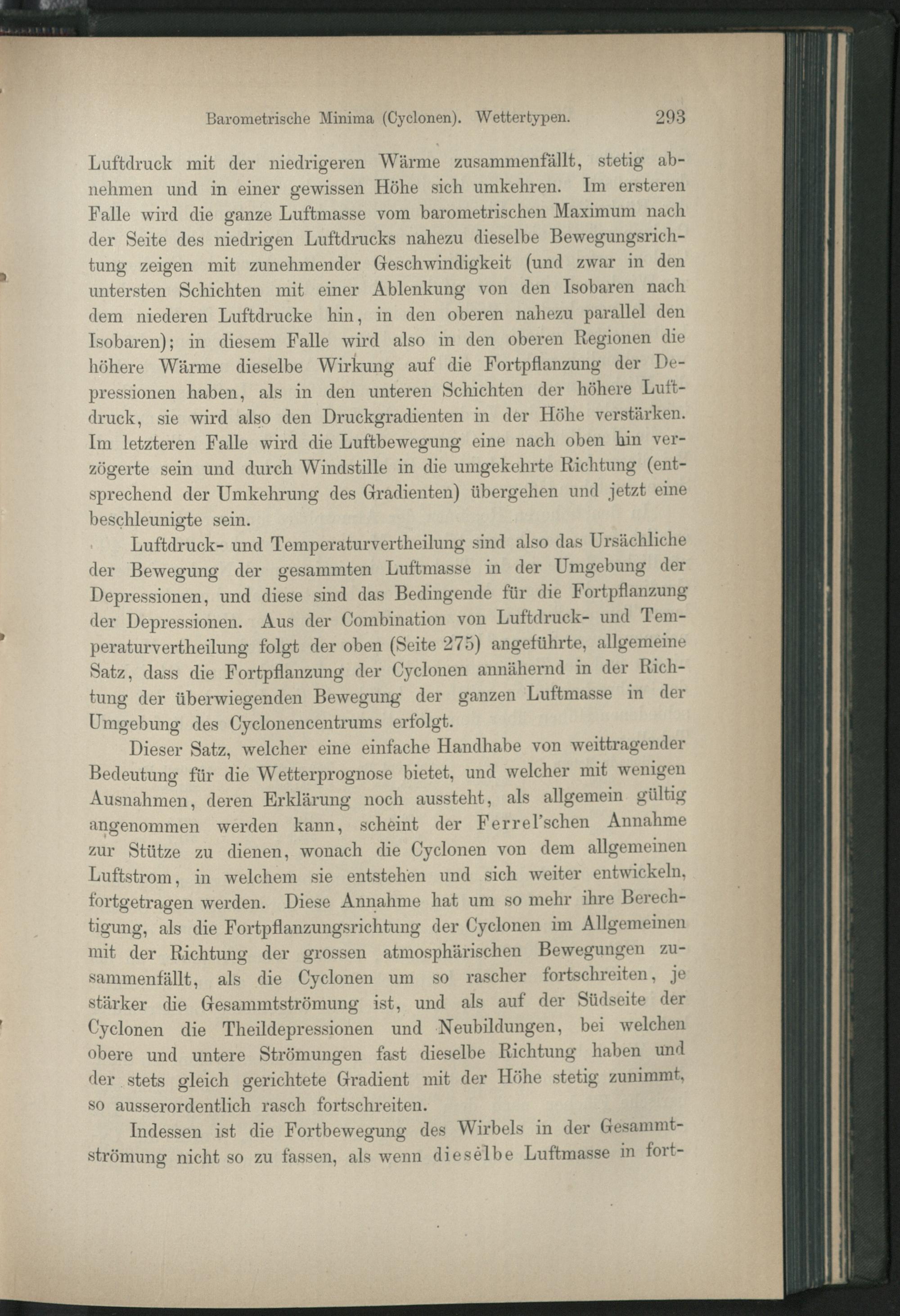 Barometrische Minima (Cyclonen). Wettertypen. 293

Luftdruck mit der niedrigeren Wärme zusammenfällt, stetig abnehmen und in einer gewissen Höhe sich umkehren. Im ersteren Falle wird die ganze Luftmasse vom barometrischen Maximum nach der Seite des niedrigen Luftdrucks nahezu dieselbe Bewegungsrichtung zeigen mit zunehmender Geschwindigkeit (und zwar in den untersten Schichten mit einer Ablenkung von den Isobaren nach dem niederen Luftdrucke hin, in den oberen nahezu parallel den Isobaren); in diesem Falle wird also in den oberen Regionen die höhere Wärme dieselbe Wirkung auf die Fortpflanzung der Depressionen haben, als in den unteren Schichten der höhere Luftdruck, sie wird also den Druckgradienten in der Höhe verstärken. Im letzteren Falle wird die Luftbewegung eine nach oben hin verzögerte sein und durch Windstille in die umgekehrte Richtung (entsprechend der Umkehrung des Gradienten) übergehen und jetzt eine beschleunigte sein.

Luftdruck- und Temperaturvertheilung sind also das Ursächliche der Bewegung der gesammten Luftmasse in der Umgebung der Depressionen, und diese sind das Bedingende für die Fortpflanzung der Depressionen. Aus der Combination von Luftdruck- und Temperaturvertheilung folgt der oben (Seite 275) angeführte, allgemeine Satz, dass die Fortpflanzung der Cyclonen annähernd in der Richtung der überwiegenden Bewegung der ganzen Luftmasse in der Umgebung des Cyclonencentrums erfolgt.

Dieser Satz, welcher eine einfache Handhabe von weittragender Bedeutung für die Wetterprognose bietet, und welcher mit wenigen Ausnahmen, deren Erklärung noch aussteht, als allgemein gültig angenommen werden kann, scheint der Ferrel'schen Annahme zur Stütze zu dienen, wonach die Cyclonen von dem allgemeinen Luftstrom, in welchem sie entstehen und sich weiter entwickeln, fortgetragen werden. Diese Annahme hat um so mehr ihre Berechtigung, als die Fortpflanzungsrichtung der Cyclonen im Allgemeinen mit der Richtung der grossen atmosphärischen Bewegungen zusammenfällt, als die Cyclonen um so rascher fortschreiten, je stärker die Gesammtströmung ist, und als auf der Südseite der Cyclonen die Theildepressionen und Neubildungen, bei welchen obere und untere Strömungen fast dieselbe Richtung haben und der stets gleich gerichtete Gradient mit der Höhe stetig zunimmt, so ausserordentlich rasch fortschreiten.

Indessen ist die Fortbewegung des Wirbels in der Gesammtströmung nicht so zu fassen, als wenn dieselbe Luftmasse in fort-